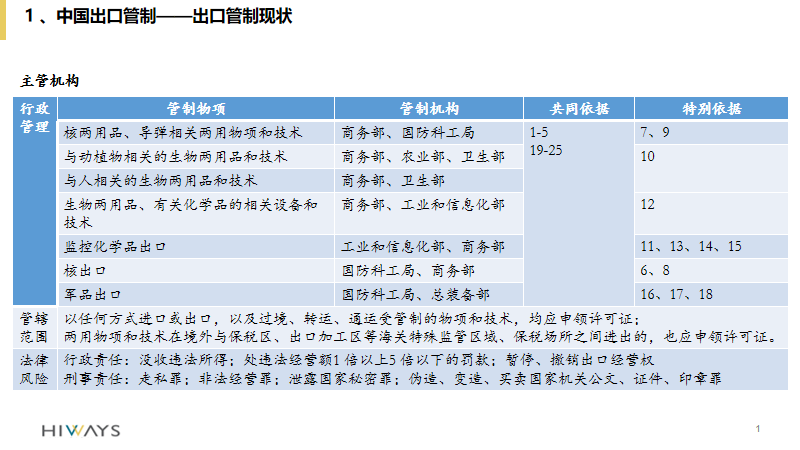 1、中国出口管制——出口管制现状

主管机构

| 行政管理 | 管制物项 | 管制机构 | 共同依据 | 特别依据 |
|---|---|---|---|---|
| | 核两用品、导弹相关两用物项和技术 | 商务部、国防科工局 | 1-5 19-25 | 7、9 |
| | 与动植物相关的生物两用品和技术 | 商务部、农业部、卫生部 | | 10 |
| | 与人相关的生物两用品和技术 | 商务部、卫生部 | | |
| | 生物两用品、有关化学品的相关设备和技术 | 商务部、工业和信息化部 | | 12 |
| | 监控化学品出口 | 工业和信息化部、商务部 | | 11、13、14、15 |
| | 核出口 | 国防科工局、商务部 | | 6、8 |
| | 军品出口 | 国防科工局、总装备部 | | 16、17、18 |
| 管辖范围 | 以任何方式进口或出口，以及过境、转运、通运受管制的物项和技术，均应申领许可证；两用物项和技术在境外与保税区、出口加工区等海关特殊监管区域、保税场所之间进出的，也应申领许可证。 | | | |
| 法律风险 | 行政责任：没收违法所得；处违法经营额1倍以上5倍以下的罚款；暂停、撤销出口经营权 刑事责任：走私罪；非法经营罪；泄露国家秘密罪；伪造、变造、买卖国家机关公文、证件、印章罪 | | | |

HIWAYS

1